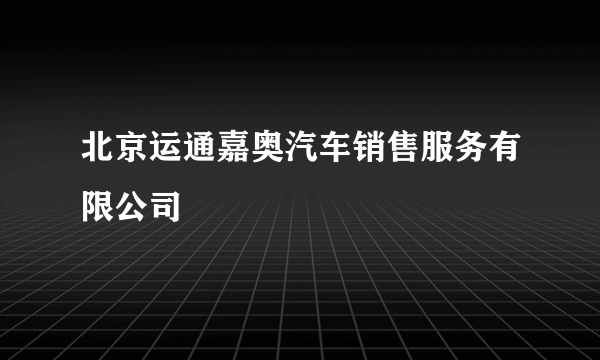 北京运通嘉奥汽车销售服务有限公司